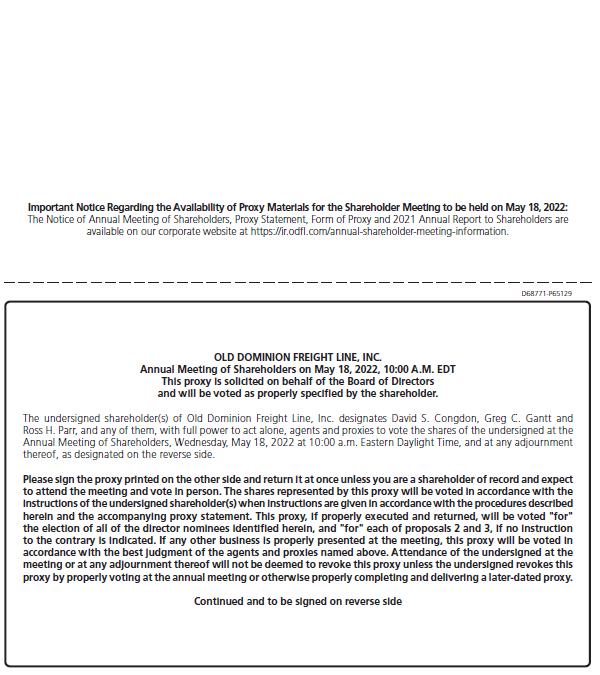 Important Notice Regarding the Availability of Proxy Materials for the Shareholder Meeting to be held on May 18, 2022:
The Notice of Annual Meeting of Shareholders, Proxy Statement, Form of Proxy and 2021 Annual Report to Shareholders are available on our corporate website at https://ir.odfl.com/annual-shareholder-meeting-information.

D68771-P65129

OLD DOMINION FREIGHT LINE, INC.
Annual Meeting of Shareholders on May 18, 2022, 10:00 A.M. EDT
This proxy is solicited on behalf of the Board of Directors
and will be voted as properly specified by the shareholder.

The undersigned shareholder(s) of Old Dominion Freight Line, Inc. designates David S. Congdon, Greg C. Gantt and Ross H. Parr, and any of them, with full power to act alone, agents and proxies to vote the shares of the undersigned at the Annual Meeting of Shareholders, Wednesday, May 18, 2022 at 10:00 a.m. Eastern Daylight Time, and at any adjournment thereof, as designated on the reverse side.

Please sign the proxy printed on the other side and return it at once unless you are a shareholder of record and expect to attend the meeting and vote in person. The shares represented by this proxy will be voted in accordance with the instructions of the undersigned shareholder(s) when instructions are given in accordance with the procedures described herein and the accompanying proxy statement. This proxy, if properly executed and returned, will be voted "for" the election of all of the director nominees identified herein, and "for" each of proposals 2 and 3, if no instruction to the contrary is indicated. If any other business is properly presented at the meeting, this proxy will be voted in accordance with the best judgment of the agents and proxies named above. Attendance of the undersigned at the meeting or at any adjournment thereof will not be deemed to revoke this proxy unless the undersigned revokes this proxy by properly voting at the annual meeting or otherwise properly completing and delivering a later-dated proxy.

Continued and to be signed on reverse side